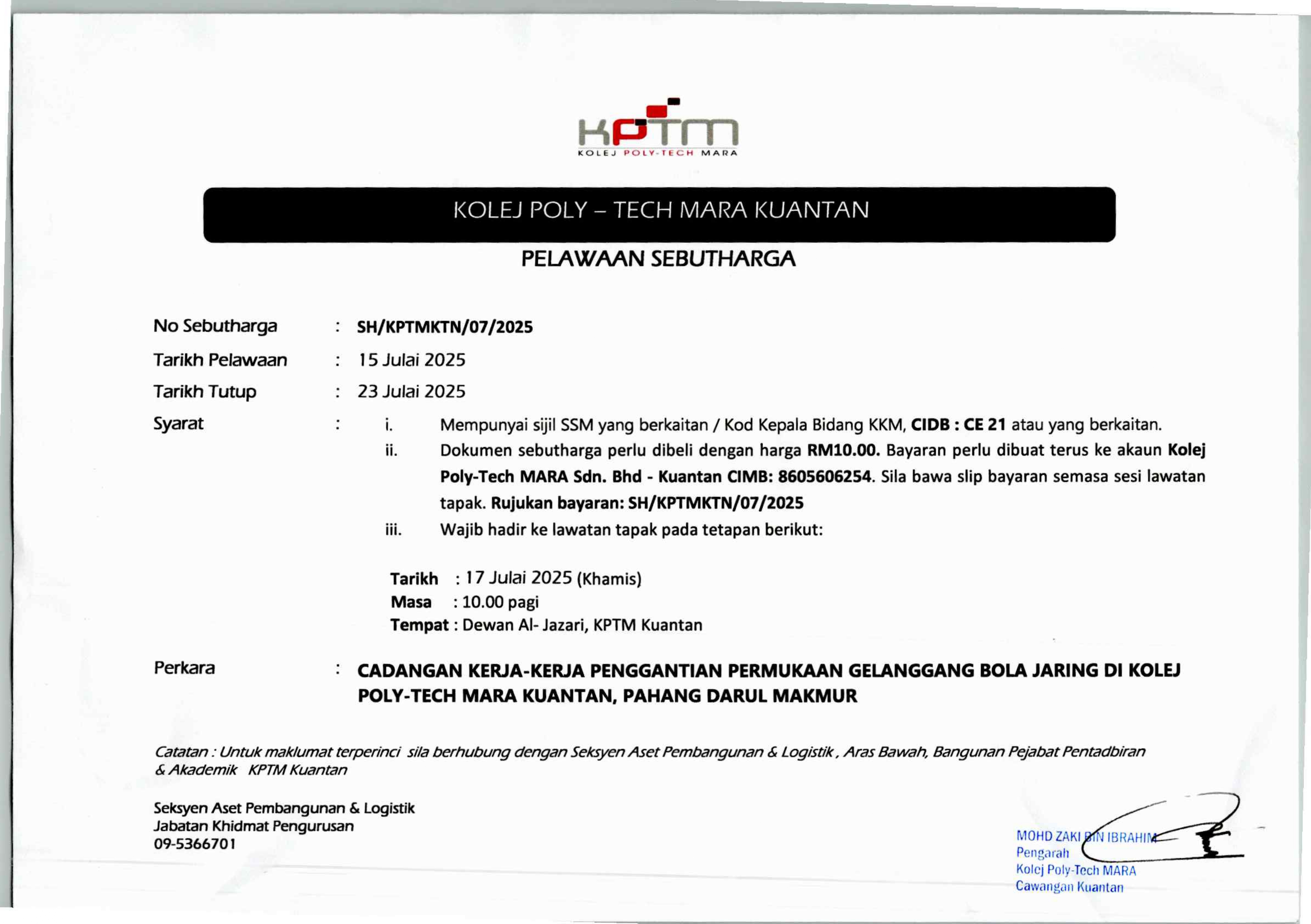 KPTM
KOLEJ POLY-TECH MARA

KOLEJ POLY – TECH MARA KUANTAN

PELAWAAN SEBUTHARGA

No Sebutharga : SH/KPTMKTN/07/2025

Tarikh Pelawaan : 15 Julai 2025

Tarikh Tutup : 23 Julai 2025

Syarat : i. Mempunyai sijil SSM yang berkaitan / Kod Kepala Bidang KKM, CIDB : CE 21 atau yang berkaitan.

ii. Dokumen sebutharga perlu dibeli dengan harga RM10.00. Bayaran perlu dibuat terus ke akaun Kolej Poly-Tech MARA Sdn. Bhd - Kuantan CIMB: 8605606254. Sila bawa slip bayaran semasa sesi lawatan tapak. Rujukan bayaran: SH/KPTMKTN/07/2025

iii. Wajib hadir ke lawatan tapak pada tetapan berikut:

Tarikh : 17 Julai 2025 (Khamis)
Masa : 10.00 pagi
Tempat : Dewan Al- Jazari, KPTM Kuantan

Perkara : CADANGAN KERJA-KERJA PENGGANTIAN PERMUKAAN GELANGGANG BOLA JARING DI KOLEJ POLY-TECH MARA KUANTAN, PAHANG DARUL MAKMUR

Catatan : Untuk maklumat terperinci sila berhubung dengan Seksyen Aset Pembangunan & Logistik , Aras Bawah, Bangunan Pejabat Pentadbiran & Akademik KPTM Kuantan

Seksyen Aset Pembangunan & Logistik
Jabatan Khidmat Pengurusan
09-5366701

MOHD ZAKI BIN IBRAHIM
Pengarah
Kolej Poly-Tech MARA
Cawangan Kuantan